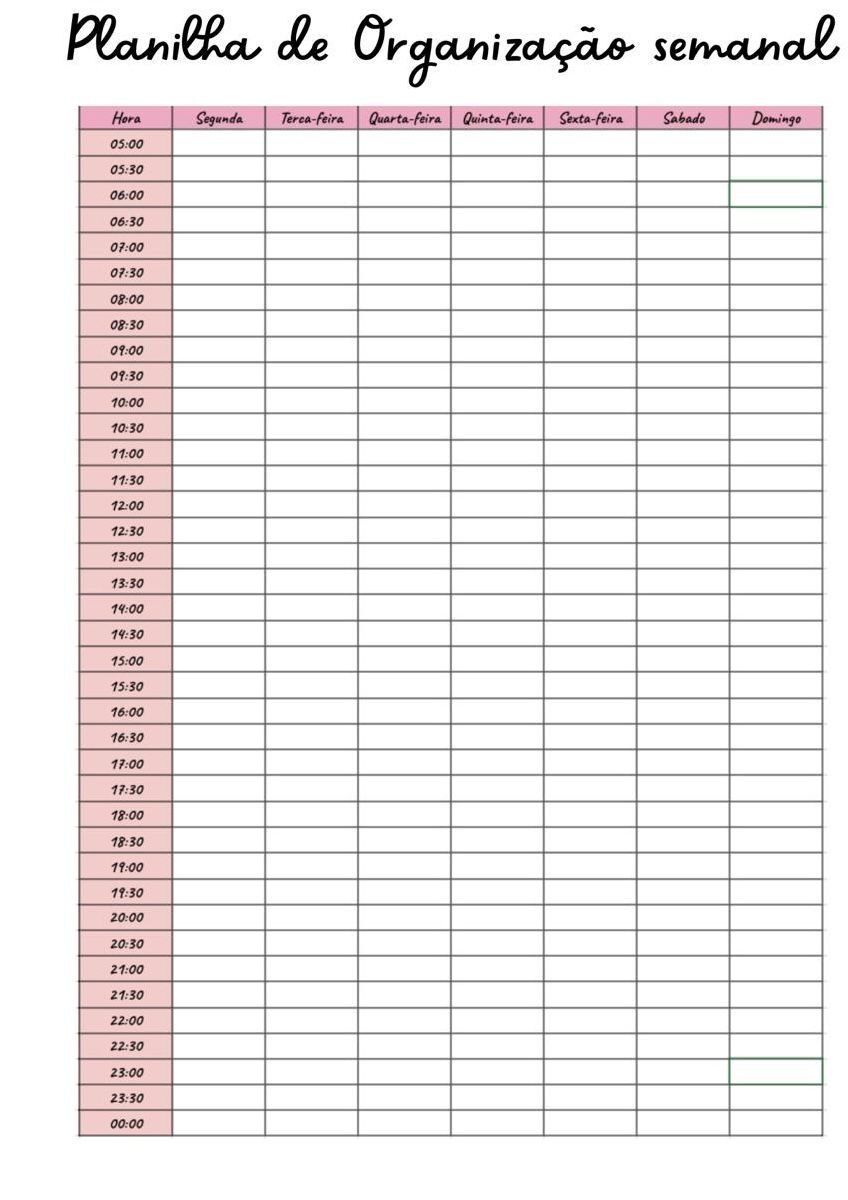 Planilha de Organização semanal

| Hora | Segunda | Terca-feira | Quarta-feira | Quinta-feira | Sexta-feira | Sabado | Domingo |
|---|---|---|---|---|---|---|---|
| 05:00 | | | | | | | |
| 05:30 | | | | | | | |
| 06:00 | | | | | | | |
| 06:30 | | | | | | | |
| 07:00 | | | | | | | |
| 07:30 | | | | | | | |
| 08:00 | | | | | | | |
| 08:30 | | | | | | | |
| 09:00 | | | | | | | |
| 09:30 | | | | | | | |
| 10:00 | | | | | | | |
| 10:30 | | | | | | | |
| 11:00 | | | | | | | |
| 11:30 | | | | | | | |
| 12:00 | | | | | | | |
| 12:30 | | | | | | | |
| 13:00 | | | | | | | |
| 13:30 | | | | | | | |
| 14:00 | | | | | | | |
| 14:30 | | | | | | | |
| 15:00 | | | | | | | |
| 15:30 | | | | | | | |
| 16:00 | | | | | | | |
| 16:30 | | | | | | | |
| 17:00 | | | | | | | |
| 17:30 | | | | | | | |
| 18:00 | | | | | | | |
| 18:30 | | | | | | | |
| 19:00 | | | | | | | |
| 19:30 | | | | | | | |
| 20:00 | | | | | | | |
| 20:30 | | | | | | | |
| 21:00 | | | | | | | |
| 21:30 | | | | | | | |
| 22:00 | | | | | | | |
| 22:30 | | | | | | | |
| 23:00 | | | | | | | |
| 23:30 | | | | | | | |
| 00:00 | | | | | | | |